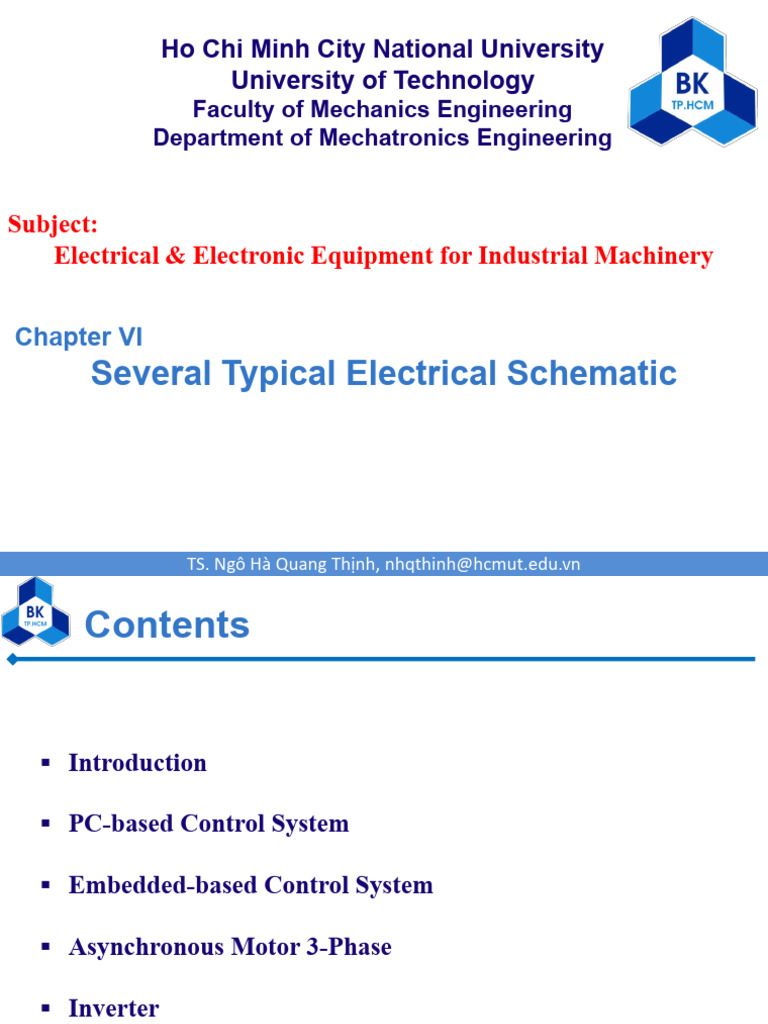 Ho Chi Minh City National University
University of Technology
Faculty of Mechanics Engineering
Department of Mechatronics Engineering

BK
TP.HCM

Subject:
Electrical & Electronic Equipment for Industrial Machinery

Chapter VI
Several Typical Electrical Schematic

TS. Ngô Hà Quang Thịnh, nhqthinh@hcmut.edu.vn

BK
TP.HCM

Contents

▪ Introduction

▪ PC-based Control System

▪ Embedded-based Control System

▪ Asynchronous Motor 3-Phase

▪ Inverter